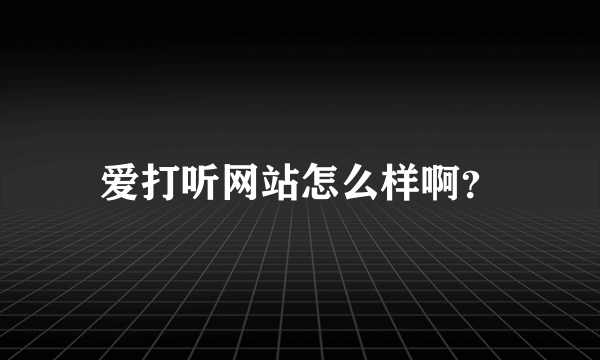 爱打听网站怎么样啊?